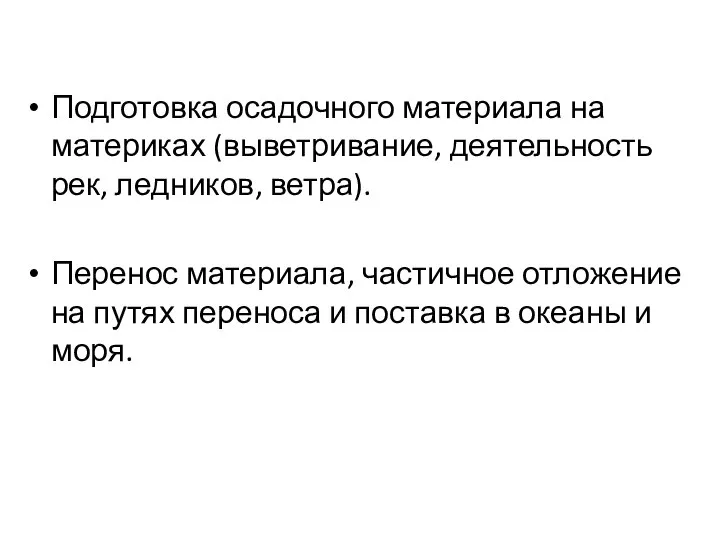 • Подготовка осадочного материала на материках (выветривание, деятельность рек, ледников, ветра).

• Перенос материала, частичное отложение на путях переноса и поставка в океаны и моря.